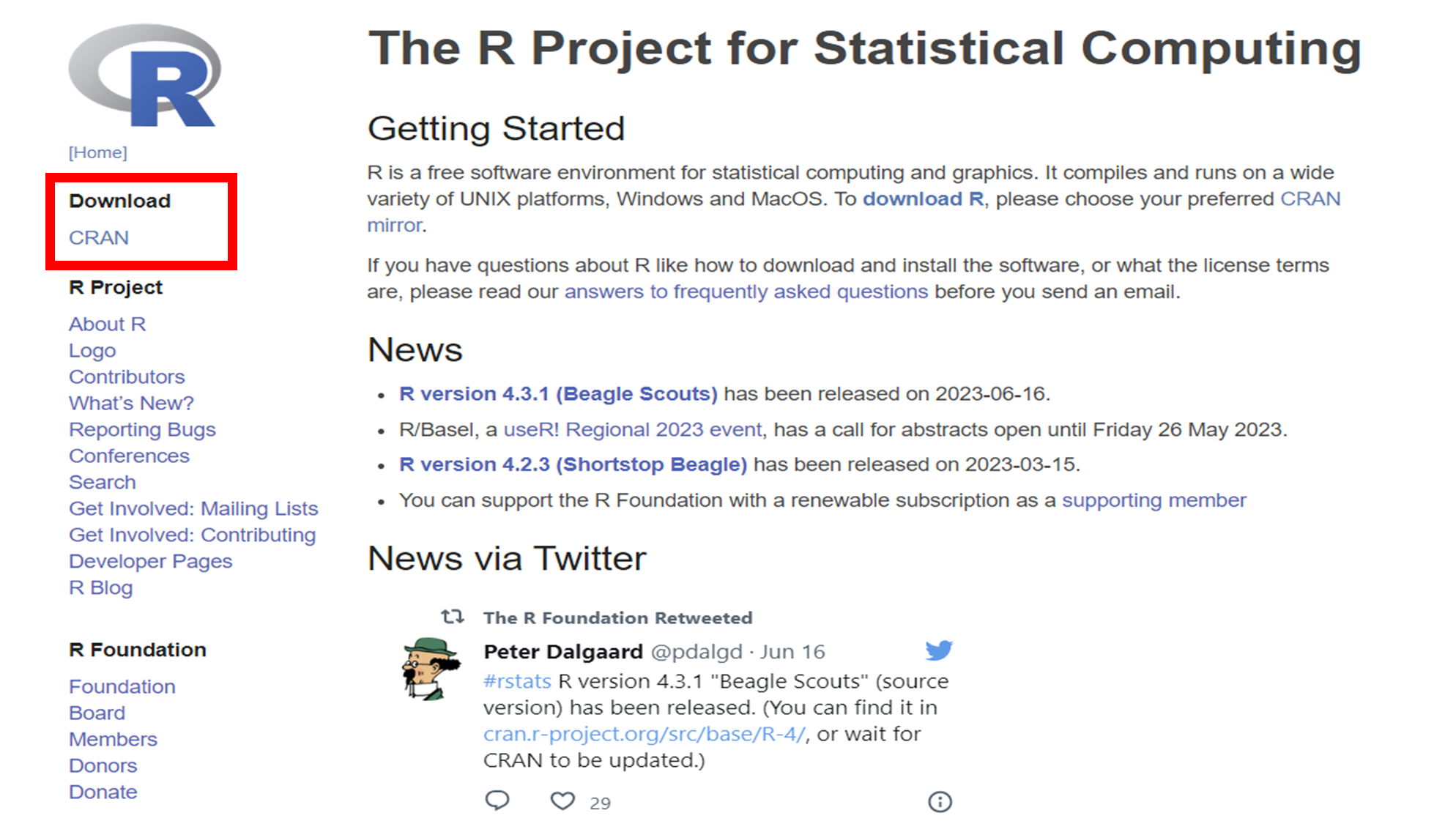 R

[Home]

Download

CRAN

R Project

About R
Logo
Contributors
What's New?
Reporting Bugs
Conferences
Search
Get Involved: Mailing Lists
Get Involved: Contributing
Developer Pages
R Blog

R Foundation

Foundation
Board
Members
Donors
Donate

The R Project for Statistical Computing

Getting Started

R is a free software environment for statistical computing and graphics. It compiles and runs on a wide variety of UNIX platforms, Windows and MacOS. To download R, please choose your preferred CRAN mirror.

If you have questions about R like how to download and install the software, or what the license terms are, please read our answers to frequently asked questions before you send an email.

News

- R version 4.3.1 (Beagle Scouts) has been released on 2023-06-16.
- R/Basel, a useR! Regional 2023 event, has a call for abstracts open until Friday 26 May 2023.
- R version 4.2.3 (Shortstop Beagle) has been released on 2023-03-15.
- You can support the R Foundation with a renewable subscription as a supporting member

News via Twitter

The R Foundation Retweeted

Peter Dalgaard @pdalgd · Jun 16

#rstats R version 4.3.1 "Beagle Scouts" (source version) has been released. (You can find it in cran.r-project.org/src/base/R-4/, or wait for CRAN to be updated.)

29